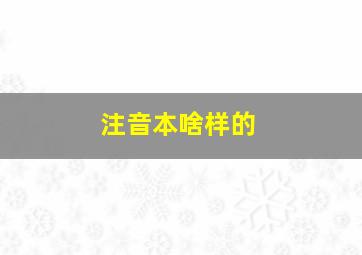 注音本啥样的